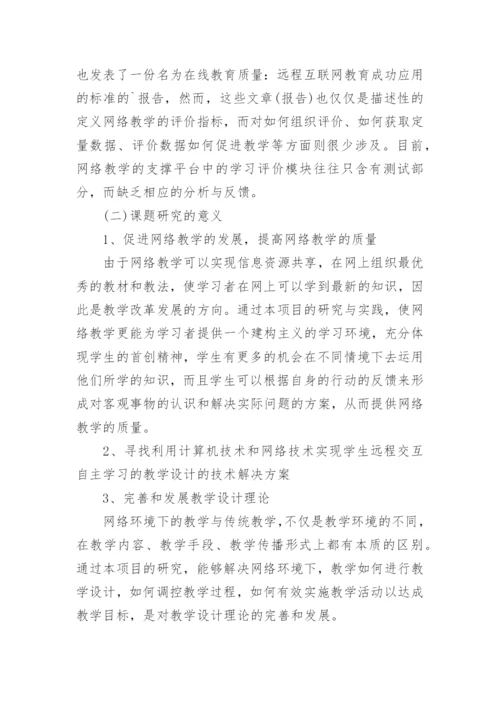 也发表了一份名为在线教育质量：远程互联网教育成功应用的标准的`报告，然而，这些文章(报告)也仅仅是描述性的定义网络教学的评价指标，而对如何组织评价、如何获取定量数据、评价数据如何促进教学等方面则很少涉及。目前，网络教学的支撑平台中的学习评价模块往往只含有测试部分，而缺乏相应的分析与反馈。

(二)课题研究的意义

1、促进网络教学的发展，提高网络教学的质量

由于网络教学可以实现信息资源共享，在网上组织最优秀的教材和教法，使学习者在网上可以学到最新的知识，因此是教学改革发展的方向。通过本项目的研究与实践，使网络教学更能为学习者提供一个建构主义的学习环境，充分体现学生的首创精神，学生有更多的机会在不同情境下去运用他们所学的知识，而且学生可以根据自身的行动的反馈来形成对客观事物的认识和解决实际问题的方案，从而提供网络教学的质量。

2、寻找利用计算机技术和网络技术实现学生远程交互自主学习的教学设计的技术解决方案

3、完善和发展教学设计理论

网络环境下的教学与传统教学，不仅是教学环境的不同，在教学内容、教学手段、教学传播形式上都有本质的区别。通过本项目的研究，能够解决网络环境下，教学如何进行教学设计，如何调控教学过程，如何有效实施教学活动以达成教学目标，是对教学设计理论的完善和发展。